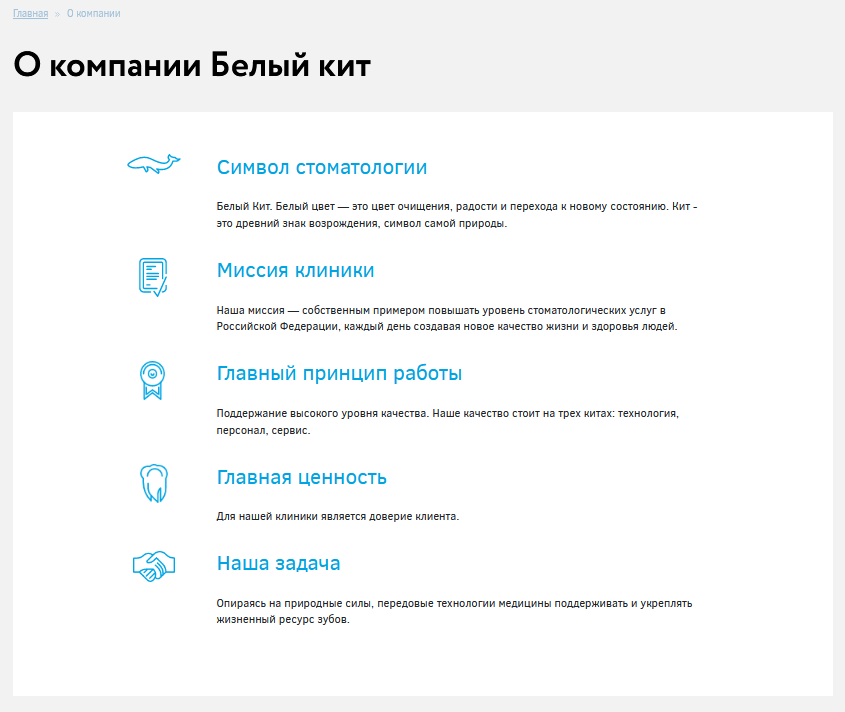 Главная » О компании

О компании Белый кит

Символ стоматологии

Белый Кит. Белый цвет — это цвет очищения, радости и перехода к новому состоянию. Кит - это древний знак возрождения, символ самой природы.

Миссия клиники

Наша миссия — собственным примером повышать уровень стоматологических услуг в Российской Федерации, каждый день создавая новое качество жизни и здоровья людей.

Главный принцип работы

Поддержание высокого уровня качества. Наше качество стоит на трех китах: технология, персонал, сервис.

Главная ценность

Для нашей клиники является доверие клиента.

Наша задача

Опираясь на природные силы, передовые технологии медицины поддерживать и укреплять жизненный ресурс зубов.